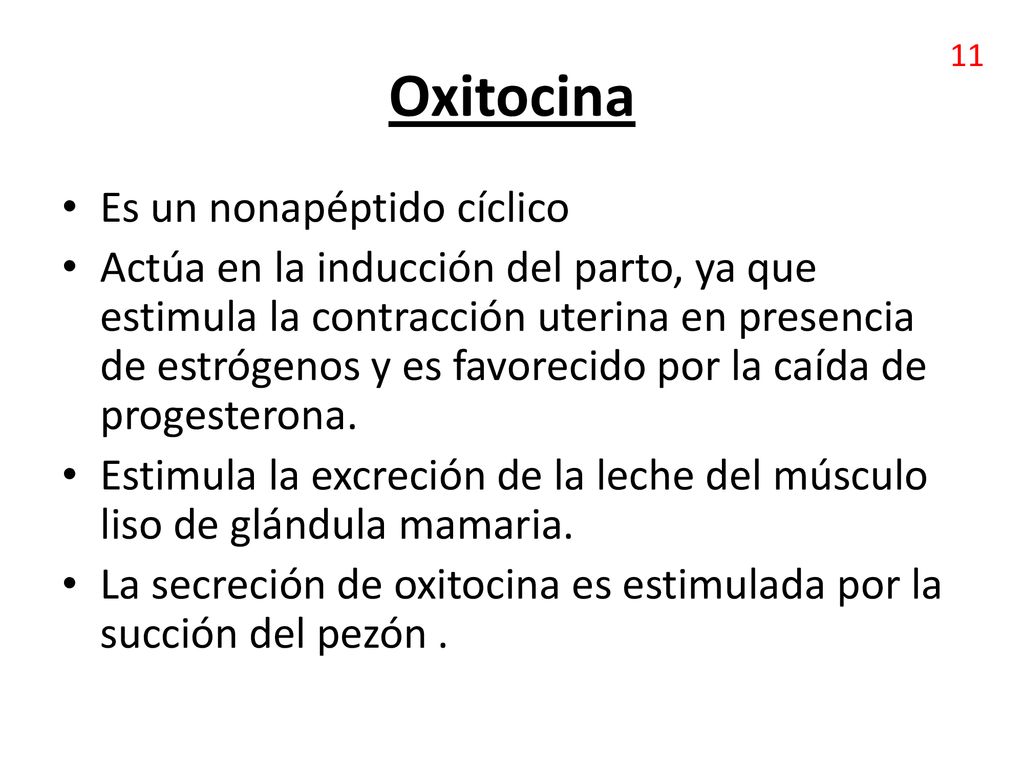 11

Oxitocina

• Es un nonapéptido cíclico
• Actúa en la inducción del parto, ya que estimula la contracción uterina en presencia de estrógenos y es favorecido por la caída de progesterona.
• Estimula la excreción de la leche del músculo liso de glándula mamaria.
• La secreción de oxitocina es estimulada por la succión del pezón .